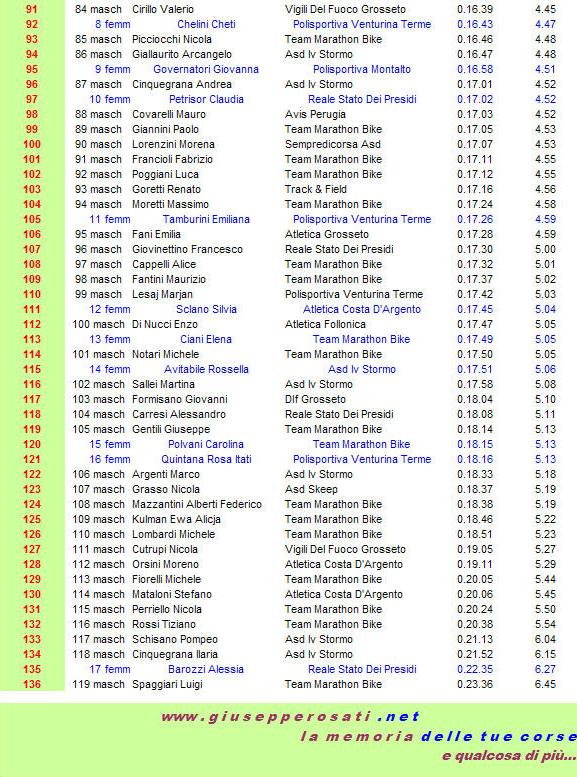 | 91 | 84 masch | Cirillo Valerio | Vigili Del Fuoco Grosseto | 0.16.39 | 4.45 |
|---|---|---|---|---|---|
| 92 | 8 femm | Chelini Cheti | Polisportiva Venturina Terme | 0.16.43 | 4.47 |
| 93 | 85 masch | Picciocchi Nicola | Team Marathon Bike | 0.16.46 | 4.48 |
| 94 | 86 masch | Giallaurito Arcangelo | Asd Iv Stormo | 0.16.47 | 4.48 |
| 95 | 9 femm | Governatori Giovanna | Polisportiva Montalto | 0.16.58 | 4.51 |
| 96 | 87 masch | Cinquegrana Andrea | Asd Iv Stormo | 0.17.01 | 4.52 |
| 97 | 10 femm | Petrisor Claudia | Reale Stato Dei Presidi | 0.17.02 | 4.52 |
| 98 | 88 masch | Covarelli Mauro | Avis Perugia | 0.17.03 | 4.52 |
| 99 | 89 masch | Giannini Paolo | Team Marathon Bike | 0.17.05 | 4.53 |
| 100 | 90 masch | Lorenzini Morena | Sempredicorsa Asd | 0.17.07 | 4.53 |
| 101 | 91 masch | Francioli Fabrizio | Team Marathon Bike | 0.17.11 | 4.55 |
| 102 | 92 masch | Poggiani Luca | Team Marathon Bike | 0.17.12 | 4.55 |
| 103 | 93 masch | Goretti Renato | Track & Field | 0.17.16 | 4.56 |
| 104 | 94 masch | Moretti Massimo | Team Marathon Bike | 0.17.24 | 4.58 |
| 105 | 11 femm | Tamburini Emiliana | Polisportiva Venturina Terme | 0.17.26 | 4.59 |
| 106 | 95 masch | Fani Emilia | Atletica Grosseto | 0.17.28 | 4.59 |
| 107 | 96 masch | Giovinettino Francesco | Reale Stato Dei Presidi | 0.17.30 | 5.00 |
| 108 | 97 masch | Cappelli Alice | Team Marathon Bike | 0.17.32 | 5.01 |
| 109 | 98 masch | Fantini Maurizio | Team Marathon Bike | 0.17.37 | 5.02 |
| 110 | 99 masch | Lesaj Marjan | Polisportiva Venturina Terme | 0.17.42 | 5.03 |
| 111 | 12 femm | Sclano Silvia | Atletica Costa D'Argento | 0.17.45 | 5.04 |
| 112 | 100 masch | Di Nucci Enzo | Atletica Follonica | 0.17.47 | 5.05 |
| 113 | 13 femm | Ciani Elena | Team Marathon Bike | 0.17.49 | 5.05 |
| 114 | 101 masch | Notari Michele | Team Marathon Bike | 0.17.50 | 5.05 |
| 115 | 14 femm | Avitabile Rossella | Asd Iv Stormo | 0.17.51 | 5.06 |
| 116 | 102 masch | Sallei Martina | Asd Iv Stormo | 0.17.58 | 5.08 |
| 117 | 103 masch | Formisano Giovanni | Dlf Grosseto | 0.18.04 | 5.10 |
| 118 | 104 masch | Carresi Alessandro | Reale Stato Dei Presidi | 0.18.08 | 5.11 |
| 119 | 105 masch | Gentili Giuseppe | Team Marathon Bike | 0.18.14 | 5.13 |
| 120 | 15 femm | Polvani Carolina | Team Marathon Bike | 0.18.15 | 5.13 |
| 121 | 16 femm | Quintana Rosa Itati | Polisportiva Venturina Terme | 0.18.16 | 5.13 |
| 122 | 106 masch | Argenti Marco | Asd Iv Stormo | 0.18.33 | 5.18 |
| 123 | 107 masch | Grasso Nicola | Asd Skeep | 0.18.37 | 5.19 |
| 124 | 108 masch | Mazzantini Alberti Federico | Team Marathon Bike | 0.18.38 | 5.19 |
| 125 | 109 masch | Kulman Ewa Alicja | Team Marathon Bike | 0.18.46 | 5.22 |
| 126 | 110 masch | Lombardi Michele | Team Marathon Bike | 0.18.51 | 5.23 |
| 127 | 111 masch | Cutrupi Nicola | Vigili Del Fuoco Grosseto | 0.19.05 | 5.27 |
| 128 | 112 masch | Orsini Moreno | Atletica Costa D'Argento | 0.19.11 | 5.29 |
| 129 | 113 masch | Fiorelli Michele | Team Marathon Bike | 0.20.05 | 5.44 |
| 130 | 114 masch | Mataloni Stefano | Atletica Costa D'Argento | 0.20.06 | 5.45 |
| 131 | 115 masch | Perriello Nicola | Team Marathon Bike | 0.20.24 | 5.50 |
| 132 | 116 masch | Rossi Tiziano | Team Marathon Bike | 0.20.38 | 5.54 |
| 133 | 117 masch | Schisano Pompeo | Asd Iv Stormo | 0.21.13 | 6.04 |
| 134 | 118 masch | Cinquegrana Ilaria | Asd Iv Stormo | 0.21.52 | 6.15 |
| 135 | 17 femm | Barozzi Alessia | Reale Stato Dei Presidi | 0.22.35 | 6.27 |
| 136 | 119 masch | Spaggiari Luigi | Team Marathon Bike | 0.23.36 | 6.45 |

www.giusepperosati.net
la memoria delle tue corse
e qualcosa di più...